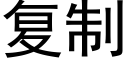 复制